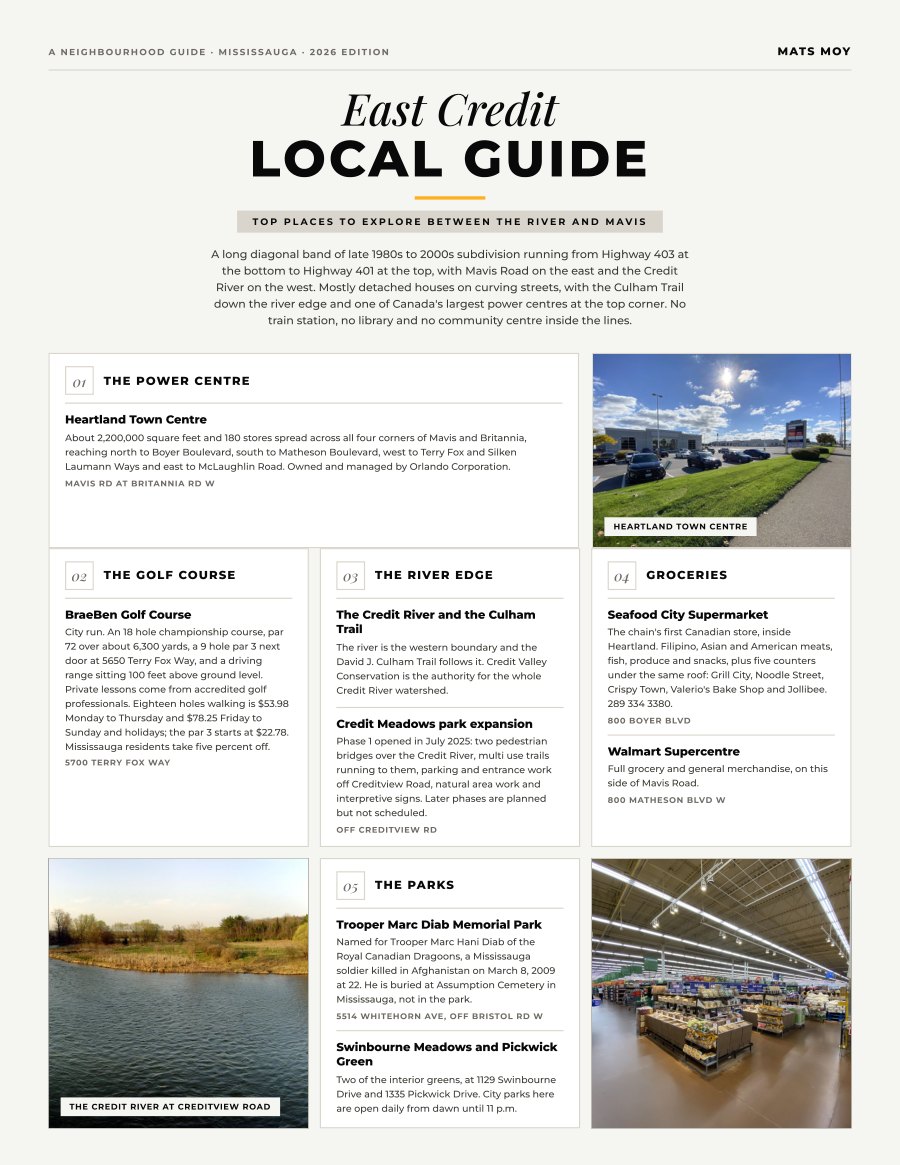 A NEIGHBOURHOOD GUIDE · MISSISSAUGA · 2026 EDITION

MATS MOY

East Credit
LOCAL GUIDE

TOP PLACES TO EXPLORE BETWEEN THE RIVER AND MAVIS

A long diagonal band of late 1980s to 2000s subdivision running from Highway 403 at the bottom to Highway 401 at the top, with Mavis Road on the east and the Credit River on the west. Mostly detached houses on curving streets, with the Culham Trail down the river edge and one of Canada's largest power centres at the top corner. No train station, no library and no community centre inside the lines.

01 THE POWER CENTRE

Heartland Town Centre
About 2,200,000 square feet and 180 stores spread across all four corners of Mavis and Britannia, reaching north to Boyer Boulevard, south to Matheson Boulevard, west to Terry Fox and Silken Laumann Ways and east to McLaughlin Road. Owned and managed by Orlando Corporation.
MAVIS RD AT BRITANNIA RD W

HEARTLAND TOWN CENTRE

02 THE GOLF COURSE

BraeBen Golf Course
City run. An 18 hole championship course, par 72 over about 6,300 yards, a 9 hole par 3 next door at 5650 Terry Fox Way, and a driving range sitting 100 feet above ground level. Private lessons come from accredited golf professionals. Eighteen holes walking is $53.98 Monday to Thursday and $78.25 Friday to Sunday and holidays; the par 3 starts at $22.78. Mississauga residents take five percent off.
5700 TERRY FOX WAY

03 THE RIVER EDGE

The Credit River and the Culham Trail
The river is the western boundary and the David J. Culham Trail follows it. Credit Valley Conservation is the authority for the whole Credit River watershed.

Credit Meadows park expansion
Phase 1 opened in July 2025: two pedestrian bridges over the Credit River, multi use trails running to them, parking and entrance work off Creditview Road, natural area work and interpretive signs. Later phases are planned but not scheduled.
OFF CREDITVIEW RD

04 GROCERIES

Seafood City Supermarket
The chain's first Canadian store, inside Heartland. Filipino, Asian and American meats, fish, produce and snacks, plus five counters under the same roof: Grill City, Noodle Street, Crispy Town, Valerio's Bake Shop and Jollibee. 289 334 3380.
800 BOYER BLVD

Walmart Supercentre
Full grocery and general merchandise, on this side of Mavis Road.
800 MATHESON BLVD W

THE CREDIT RIVER AT CREDITVIEW ROAD

05 THE PARKS

Trooper Marc Diab Memorial Park
Named for Trooper Marc Hani Diab of the Royal Canadian Dragoons, a Mississauga soldier killed in Afghanistan on March 8, 2009 at 22. He is buried at Assumption Cemetery in Mississauga, not in the park.
5514 WHITEHORN AVE, OFF BRISTOL RD W

Swinbourne Meadows and Pickwick Green
Two of the interior greens, at 1129 Swinbourne Drive and 1335 Pickwick Drive. City parks here are open daily from dawn until 11 p.m.